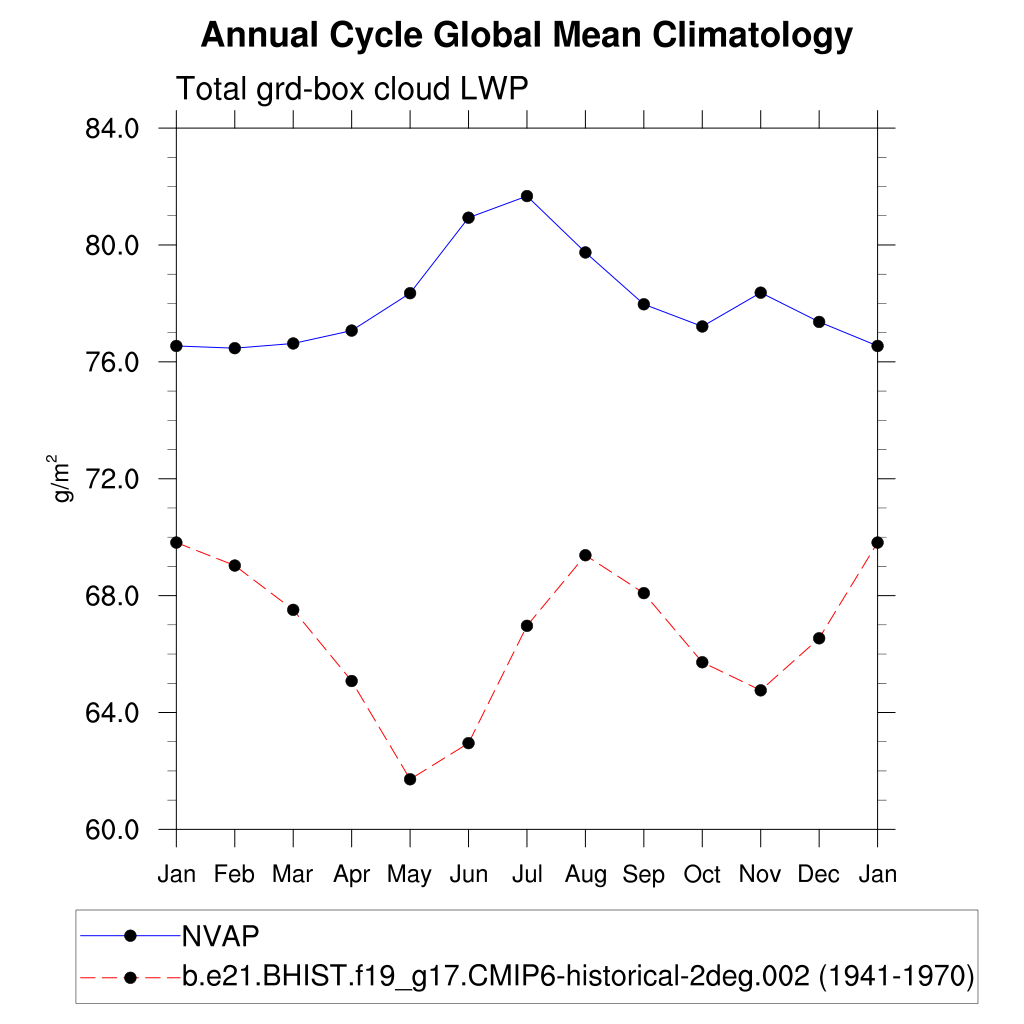 Annual Cycle Global Mean Climatology

Total grd-box cloud LWP

84.0
80.0
76.0
72.0
68.0
64.0
60.0

$g/m^2$

Jan Feb Mar Apr May Jun Jul Aug Sep Oct Nov Dec Jan

NVAP
b.e21.BHIST.f19_g17.CMIP6-historical-2deg.002 (1941-1970)